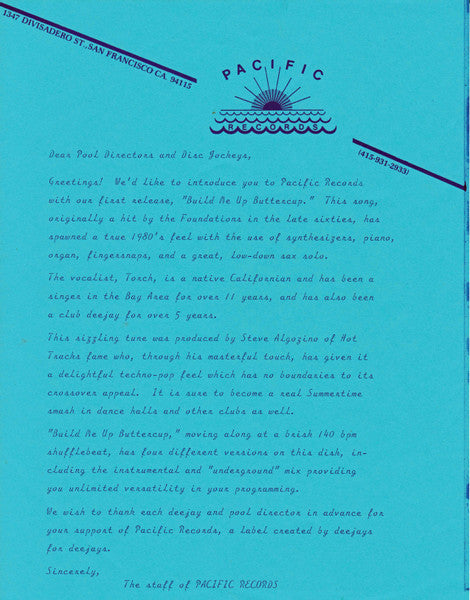 1347 DIVISADERO ST., SAN FRANCISCO CA. 94115

PACIFIC
RECORDS

(415-931-2933)

Dear Pool Directors and Disc Jockeys,

Greetings! We'd like to introduce you to Pacific Records with our first release, "Build Me Up Buttercup." This song, originally a hit by the Foundations in the late sixties, has spawned a true 1980's feel with the use of synthesizers, piano, organ, fingersnaps, and a great, low-down sax solo.

The vocalist, Torch, is a native Californian and has been a singer in the Bay Area for over 11 years, and has also been a club deejay for over 5 years.

This sizzling tune was produced by Steve Algozino of Hot Tracks fame who, through his masterful touch, has given it a delightful techno-pop feel which has no boundaries to its crossover appeal. It is sure to become a real Summertime smash in dance halls and other clubs as well.

"Build Me Up Buttercup," moving along at a brisk 140 bpm shufflebeat, has four different versions on this disk, including the instrumental and "underground" mix providing you unlimited versatility in your programming.

We wish to thank each deejay and pool director in advance for your support of Pacific Records, a label created by deejays for deejays.

Sincerely,

The staff of PACIFIC RECORDS